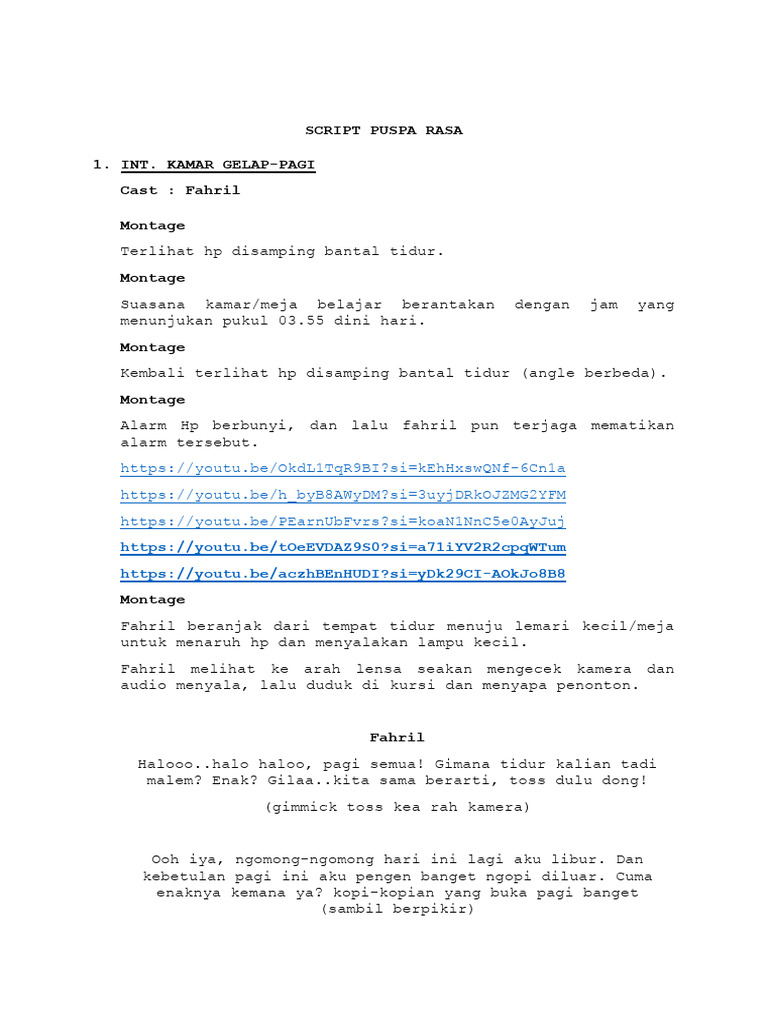 SCRIPT PUSPA RASA

1. INT. KAMAR GELAP-PAGI

Cast : Fahril

Montage

Terlihat hp disamping bantal tidur.

Montage

Suasana kamar/meja belajar berantakan dengan jam yang menunjukan pukul 03.55 dini hari.

Montage

Kembali terlihat hp disamping bantal tidur (angle berbeda).

Montage

Alarm Hp berbunyi, dan lalu fahril pun terjaga mematikan alarm tersebut.

https://youtu.be/OkdL1TqR9BI?si=kEhHxswQNf-6Cn1a

https://youtu.be/h_byB8AWyDM?si=3uyjDRkOJZMG2YFM

https://youtu.be/PEarnUbFvrs?si=koaN1NnC5e0AyJuj

https://youtu.be/tOeEVDAZ9S0?si=a71iYV2R2cpqWTum

https://youtu.be/aczhBEnHUDI?si=yDk29CI-AOkJo8B8

Montage

Fahril beranjak dari tempat tidur menuju lemari kecil/meja untuk menaruh hp dan menyalakan lampu kecil.

Fahril melihat ke arah lensa seakan mengecek kamera dan audio menyala, lalu duduk di kursi dan menyapa penonton.

Fahril

Halooo..halo haloo, pagi semua! Gimana tidur kalian tadi malem? Enak? Gilaa..kita sama berarti, toss dulu dong!

(gimmick toss kea rah kamera)

Ooh iya, ngomong-ngomong hari ini lagi aku libur. Dan kebetulan pagi ini aku pengen banget ngopi diluar. Cuma enaknya kemana ya? kopi-kopian yang buka pagi banget (sambil berpikir)